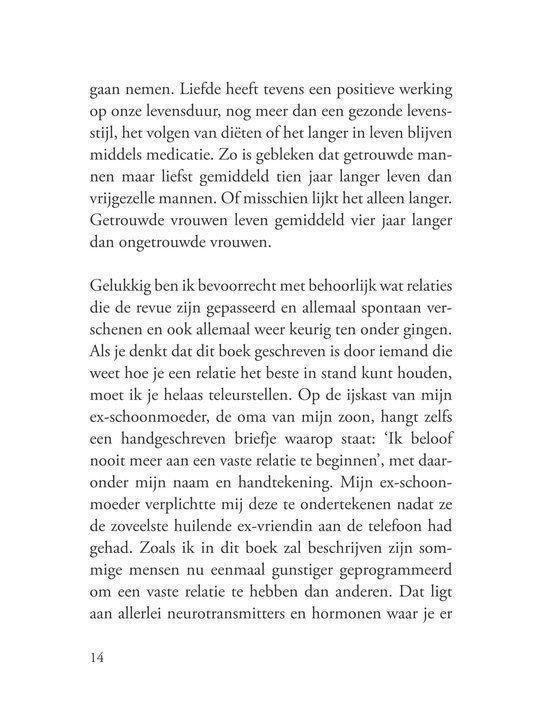 gaan nemen. Liefde heeft tevens een positieve werking op onze levensduur, nog meer dan een gezonde levensstijl, het volgen van diëten of het langer in leven blijven middels medicatie. Zo is gebleken dat getrouwde mannen maar liefst gemiddeld tien jaar langer leven dan vrijgezelle mannen. Of misschien lijkt het alleen langer. Getrouwde vrouwen leven gemiddeld vier jaar langer dan ongetrouwde vrouwen.

Gelukkig ben ik bevoorrecht met behoorlijk wat relaties die de revue zijn gepasseerd en allemaal spontaan verschenen en ook allemaal weer keurig ten onder gingen. Als je denkt dat dit boek geschreven is door iemand die weet hoe je een relatie het beste in stand kunt houden, moet ik je helaas teleurstellen. Op de ijskast van mijn ex-schoonmoeder, de oma van mijn zoon, hangt zelfs een handgeschreven briefje waarop staat: 'Ik beloof nooit meer aan een vaste relatie te beginnen', met daaronder mijn naam en handtekening. Mijn ex-schoonmoeder verplichtte mij deze te ondertekenen nadat ze de zoveelste huilende ex-vriendin aan de telefoon had gehad. Zoals ik in dit boek zal beschrijven zijn sommige mensen nu eenmaal gunstiger geprogrammeerd om een vaste relatie te hebben dan anderen. Dat ligt aan allerlei neurotransmitters en hormonen waar je er

14